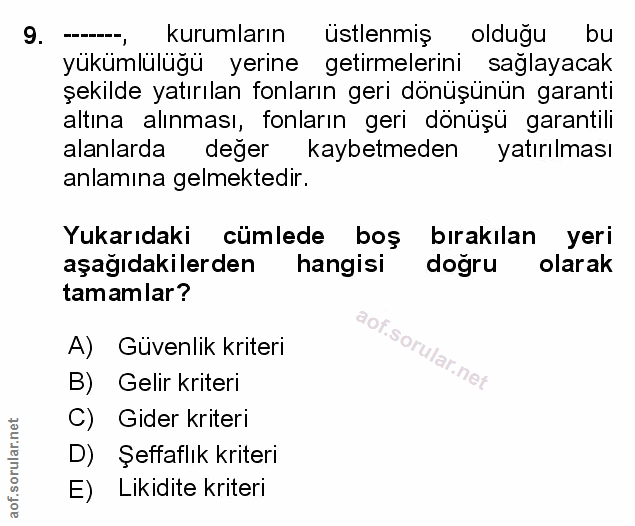 9. -------, kurumların üstlenmiş olduğu bu yükümlülüğü yerine getirmelerini sağlayacak şekilde yatırılan fonların geri dönüşünün garanti altına alınması, fonların geri dönüşü garantili alanlarda değer kaybetmeden yatırılması anlamına gelmektedir.

Yukarıdaki cümlede boş bırakılan yeri aşağıdakilerden hangisi doğru olarak tamamlar?

aof.sorular.net

A) Güvenlik kriteri
B) Gelir kriteri
C) Gider kriteri
D) Şeffaflık kriteri
E) Likidite kriteri

aof.sorular.net